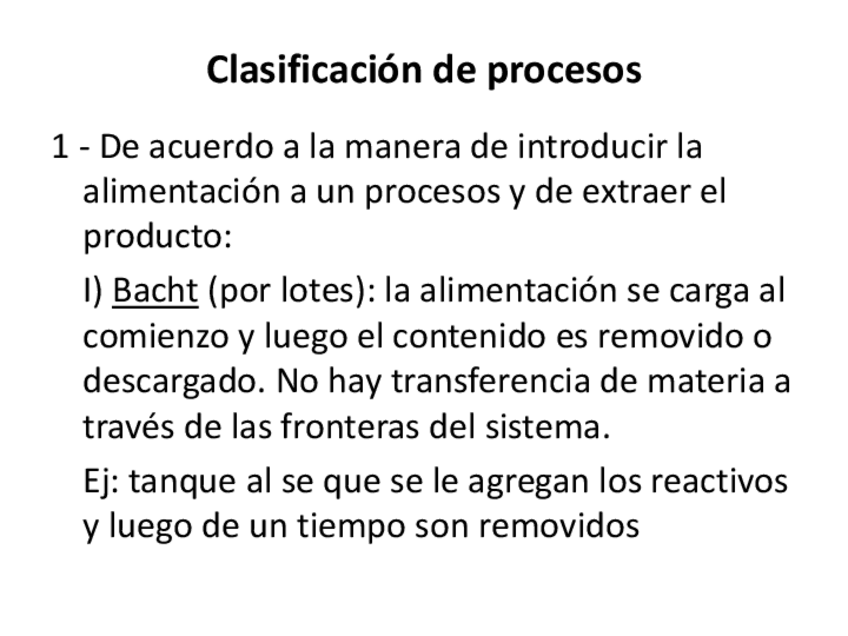 Clasificación de procesos

1 - De acuerdo a la manera de introducir la alimentación a un procesos y de extraer el producto:

I) Bacht (por lotes): la alimentación se carga al comienzo y luego el contenido es removido o descargado. No hay transferencia de materia a través de las fronteras del sistema.

Ej: tanque al se que se le agregan los reactivos y luego de un tiempo son removidos